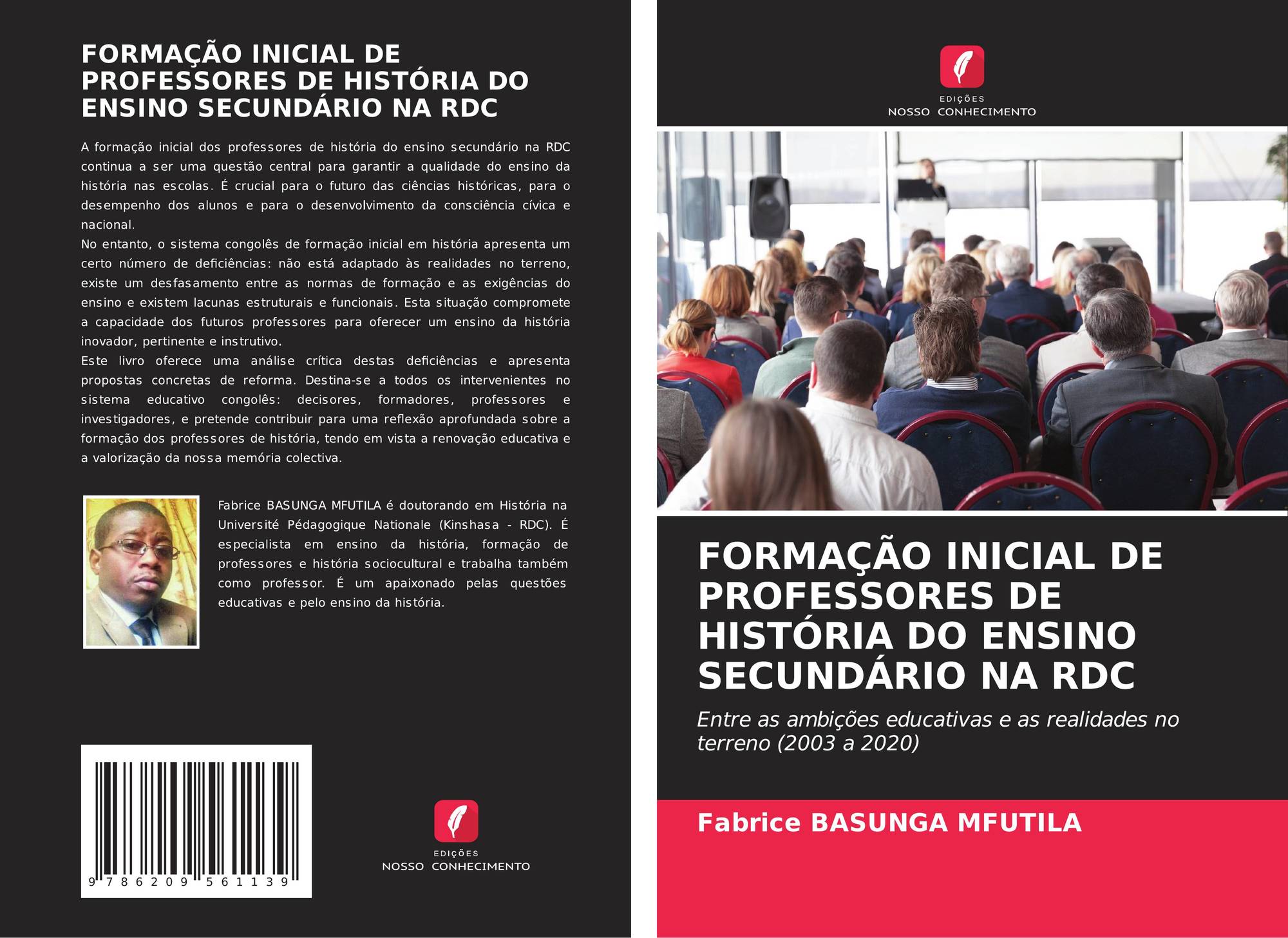 FORMAÇÃO INICIAL DE PROFESSORES DE HISTÓRIA DO ENSINO SECUNDÁRIO NA RDC

A formação inicial dos professores de história do ensino secundário na RDC continua a ser uma questão central para garantir a qualidade do ensino da história nas escolas. É crucial para o futuro das ciências históricas, para o desempenho dos alunos e para o desenvolvimento da consciência cívica e nacional.
No entanto, o sistema congolês de formação inicial em história apresenta um certo número de deficiências: não está adaptado às realidades no terreno, existe um desfasamento entre as normas de formação e as exigências do ensino e existem lacunas estruturais e funcionais. Esta situação compromete a capacidade dos futuros professores para oferecer um ensino da história inovador, pertinente e instrutivo.
Este livro oferece uma análise crítica destas deficiências e apresenta propostas concretas de reforma. Destina-se a todos os intervenientes no sistema educativo congolês: decisores, formadores, professores e investigadores, e pretende contribuir para uma reflexão aprofundada sobre a formação dos professores de história, tendo em vista a renovação educativa e a valorização da nossa memória colectiva.

Fabrice BASUNGA MFUTILA é doutorando em História na Université Pédagogique Nationale (Kinshasa - RDC). É especialista em ensino da história, formação de professores e história sociocultural e trabalha também como professor. É um apaixonado pelas questões educativas e pelo ensino da história.

9 786209 561139

EDIÇÕES
NOSSO CONHECIMENTO

EDIÇÕES
NOSSO CONHECIMENTO

FORMAÇÃO INICIAL DE PROFESSORES DE HISTÓRIA DO ENSINO SECUNDÁRIO NA RDC

Entre as ambições educativas e as realidades no terreno (2003 a 2020)

Fabrice BASUNGA MFUTILA